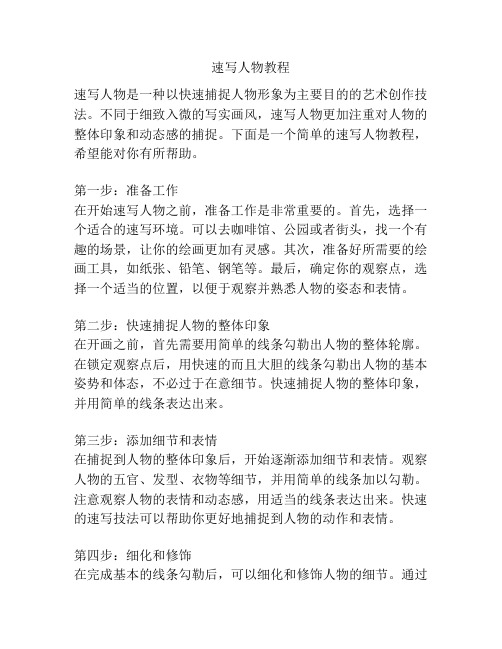 速写人物教程

速写人物是一种以快速捕捉人物形象为主要目的的艺术创作技法。不同于细致入微的写实画风，速写人物更加注重对人物的整体印象和动态感的捕捉。下面是一个简单的速写人物教程，希望能对你有所帮助。

第一步：准备工作
在开始速写人物之前，准备工作是非常重要的。首先，选择一个适合的速写环境。可以去咖啡馆、公园或者街头，找一个有趣的场景，让你的绘画更加有灵感。其次，准备好所需要的绘画工具，如纸张、铅笔、钢笔等。最后，确定你的观察点，选择一个适当的位置，以便于观察并熟悉人物的姿态和表情。

第二步：快速捕捉人物的整体印象
在开画之前，首先需要用简单的线条勾勒出人物的整体轮廓。在锁定观察点后，用快速的而且大胆的线条勾勒出人物的基本姿势和体态，不必过于在意细节。快速捕捉人物的整体印象，并用简单的线条表达出来。

第三步：添加细节和表情
在捕捉到人物的整体印象后，开始逐渐添加细节和表情。观察人物的五官、发型、衣物等细节，并用简单的线条加以勾勒。注意观察人物的表情和动态感，用适当的线条表达出来。快速的速写技法可以帮助你更好地捕捉到人物的动作和表情。

第四步：细化和修饰
在完成基本的线条勾勒后，可以细化和修饰人物的细节。通过